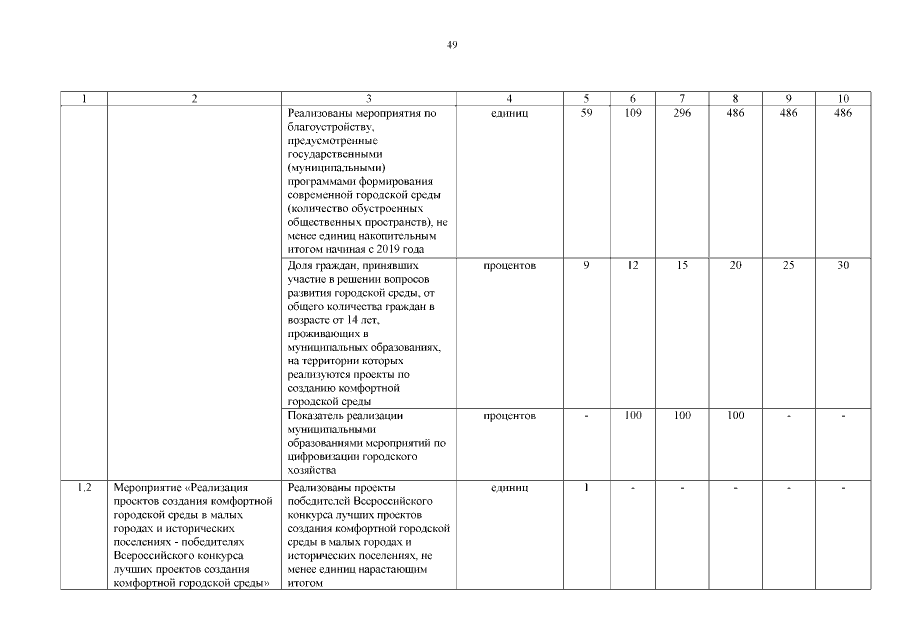 49

| 1 | 2 | 3 | 4 | 5 | 6 | 7 | 8 | 9 | 10 |
|---|---|---|---|---|---|---|---|---|---|
| | | Реализованы мероприятия по благоустройству, предусмотренные государственными (муниципальными) программами формирования современной городской среды (количество обустроенных общественных пространств), не менее единиц накопительным итогом начиная с 2019 года | единиц | 59 | 109 | 296 | 486 | 486 | 486 |
| | | Доля граждан, принявших участие в решении вопросов развития городской среды, от общего количества граждан в возрасте от 14 лет, проживающих в муниципальных образованиях, на территории которых реализуются проекты по созданию комфортной городской среды | процентов | 9 | 12 | 15 | 20 | 25 | 30 |
| | | Показатель реализации муниципальными образованиями мероприятий по цифровизации городского хозяйства | процентов | - | 100 | 100 | 100 | - | - |
| 1.2 | Мероприятие «Реализация проектов создания комфортной городской среды в малых городах и исторических поселениях - победителях Всероссийского конкурса лучших проектов создания комфортной городской среды» | Реализованы проекты победителей Всероссийского конкурса лучших проектов создания комфортной городской среды в малых городах и исторических поселениях, не менее единиц нарастающим итогом | единиц | 1 | - | - | - | - | - |